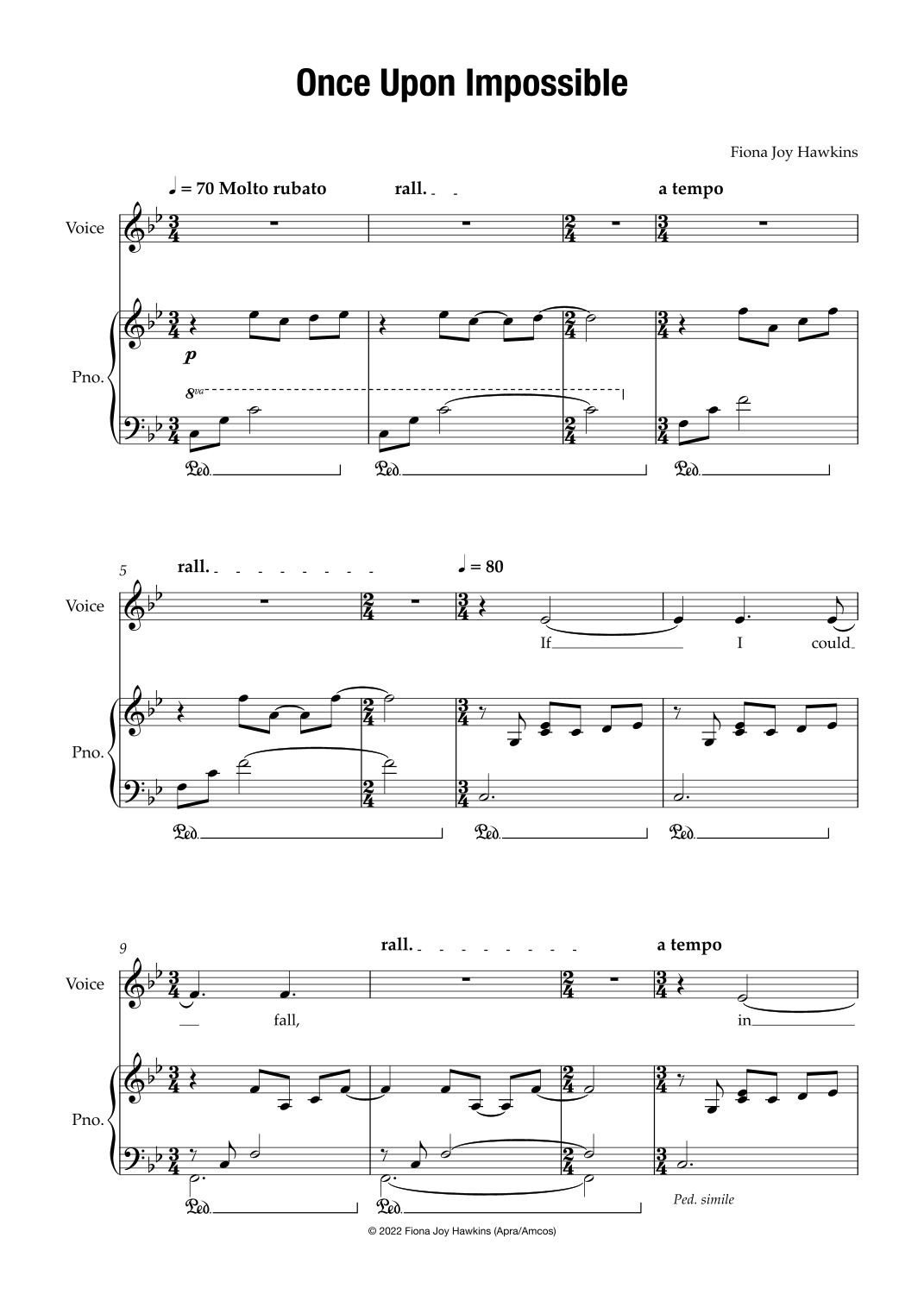 Once Upon Impossible

Fiona Joy Hawkins

♩ = 70 Molto rubato

rall.

a tempo

Voice

Pno.

p

8va

Ped.

Ped.

Ped.

5

rall.

♩ = 80

Voice

If

I

could

Pno.

Ped.

Ped.

Ped.

9

rall.

a tempo

Voice

fall,

in

Pno.

Ped.

Ped.

Ped. simile

© 2022 Fiona Joy Hawkins (Apra/Amcos)